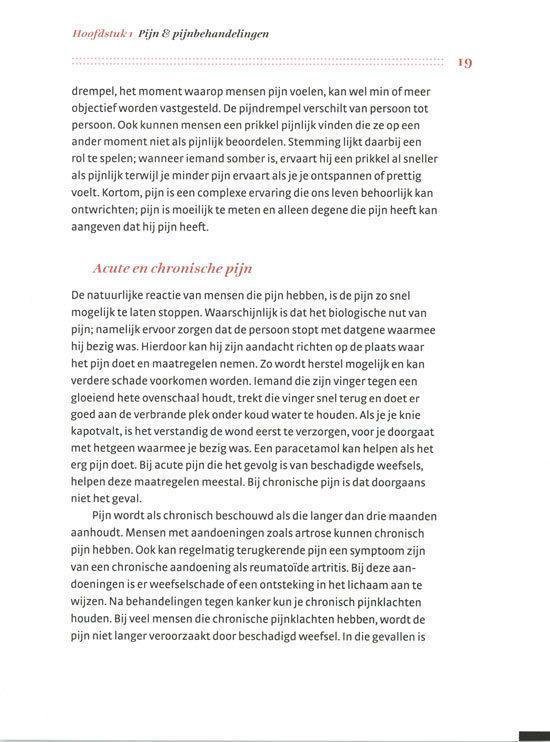 Hoofdstuk 1 Pijn & pijnbehandelingen

19

drempel, het moment waarop mensen pijn voelen, kan wel min of meer objectief worden vastgesteld. De pijndrempel verschilt van persoon tot persoon. Ook kunnen mensen een prikkel pijnlijk vinden die ze op een ander moment niet als pijnlijk beoordelen. Stemming lijkt daarbij een rol te spelen; wanneer iemand somber is, ervaart hij een prikkel al sneller als pijnlijk terwijl je minder pijn ervaart als je je ontspannen of prettig voelt. Kortom, pijn is een complexe ervaring die ons leven behoorlijk kan ontwrichten; pijn is moeilijk te meten en alleen degene die pijn heeft kan aangeven dat hij pijn heeft.

Acute en chronische pijn

De natuurlijke reactie van mensen die pijn hebben, is de pijn zo snel mogelijk te laten stoppen. Waarschijnlijk is dat het biologische nut van pijn; namelijk ervoor zorgen dat de persoon stopt met datgene waarmee hij bezig was. Hierdoor kan hij zijn aandacht richten op de plaats waar het pijn doet en maatregelen nemen. Zo wordt herstel mogelijk en kan verdere schade voorkomen worden. Iemand die zijn vinger tegen een gloeiend hete ovenschaal houdt, trekt die vinger snel terug en doet er goed aan de verbrande plek onder koud water te houden. Als je je knie kapotvalt, is het verstandig de wond eerst te verzorgen, voor je doorgaat met hetgeen waarmee je bezig was. Een paracetamol kan helpen als het erg pijn doet. Bij acute pijn die het gevolg is van beschadigde weefsels, helpen deze maatregelen meestal. Bij chronische pijn is dat doorgaans niet het geval.

Pijn wordt als chronisch beschouwd als die langer dan drie maanden aanhoudt. Mensen met aandoeningen zoals artrose kunnen chronisch pijn hebben. Ook kan regelmatig terugkerende pijn een symptoom zijn van een chronische aandoening als reumatoïde artritis. Bij deze aandoeningen is er weefselschade of een ontsteking in het lichaam aan te wijzen. Na behandelingen tegen kanker kun je chronisch pijnklachten houden. Bij veel mensen die chronische pijnklachten hebben, wordt de pijn niet langer veroorzaakt door beschadigd weefsel. In die gevallen is